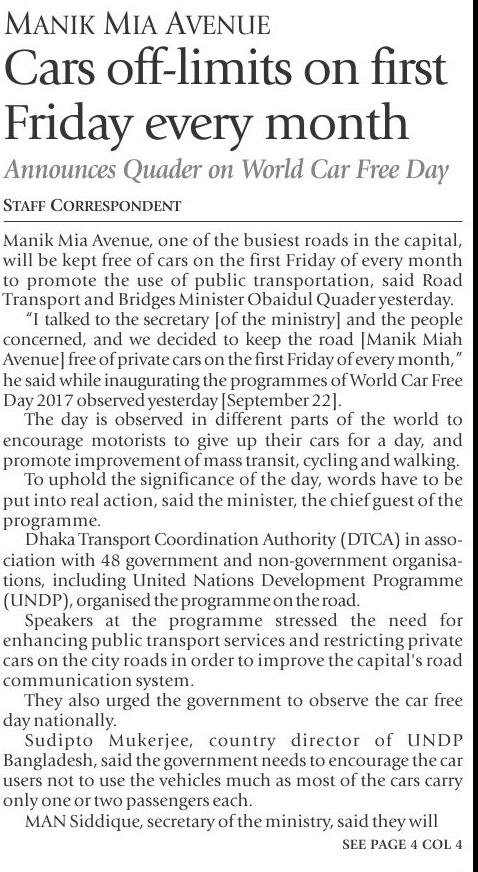 MANIK MIA AVENUE

Cars off-limits on first Friday every month

Announces Quader on World Car Free Day

STAFF CORRESPONDENT

Manik Mia Avenue, one of the busiest roads in the capital, will be kept free of cars on the first Friday of every month to promote the use of public transportation, said Road Transport and Bridges Minister Obaidul Quader yesterday.

"I talked to the secretary [of the ministry] and the people concerned, and we decided to keep the road [Manik Miah Avenue] free of private cars on the first Friday of every month," he said while inaugurating the programmes of World Car Free Day 2017 observed yesterday [September 22].

The day is observed in different parts of the world to encourage motorists to give up their cars for a day, and promote improvement of mass transit, cycling and walking.

To uphold the significance of the day, words have to be put into real action, said the minister, the chief guest of the programme.

Dhaka Transport Coordination Authority (DTCA) in association with 48 government and non-government organisations, including United Nations Development Programme (UNDP), organised the programme on the road.

Speakers at the programme stressed the need for enhancing public transport services and restricting private cars on the city roads in order to improve the capital's road communication system.

They also urged the government to observe the car free day nationally.

Sudipto Mukerjee, country director of UNDP Bangladesh, said the government needs to encourage the car users not to use the vehicles much as most of the cars carry only one or two passengers each.

MAN Siddique, secretary of the ministry, said they will

SEE PAGE 4 COL 4